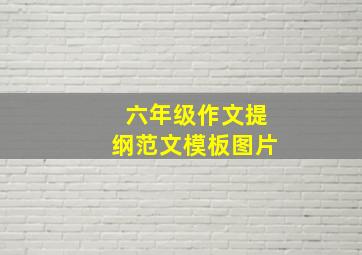 六年级作文提纲范文模板图片